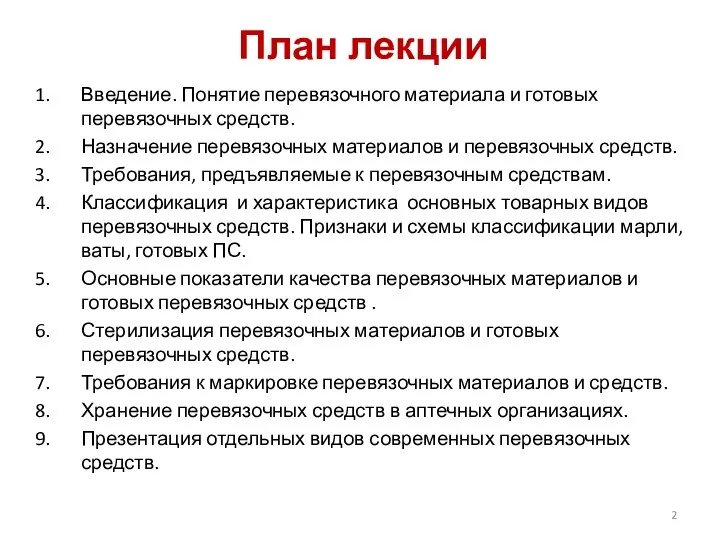 План лекции

1. Введение. Понятие перевязочного материала и готовых перевязочных средств.
2. Назначение перевязочных материалов и перевязочных средств.
3. Требования, предъявляемые к перевязочным средствам.
4. Классификация и характеристика основных товарных видов перевязочных средств. Признаки и схемы классификации марли, ваты, готовых ПС.
5. Основные показатели качества перевязочных материалов и готовых перевязочных средств .
6. Стерилизация перевязочных материалов и готовых перевязочных средств.
7. Требования к маркировке перевязочных материалов и средств.
8. Хранение перевязочных средств в аптечных организациях.
9. Презентация отдельных видов современных перевязочных средств.

2